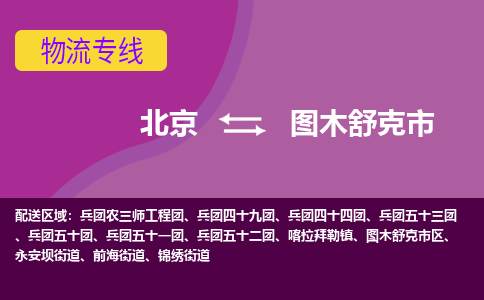 物流专线

北京 图木舒克市

配送区域：兵团农三师工程团、兵团四十九团、兵团四十四团、兵团五十三团、兵团五十团、兵团五十一团、兵团五十二团、喀拉拜勒镇、图木舒克市区、永安坝街道、前海街道、锦绣街道